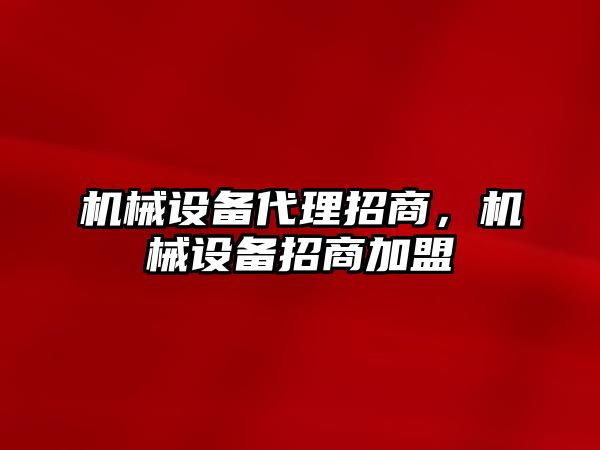 机械设备代理招商，机械设备招商加盟